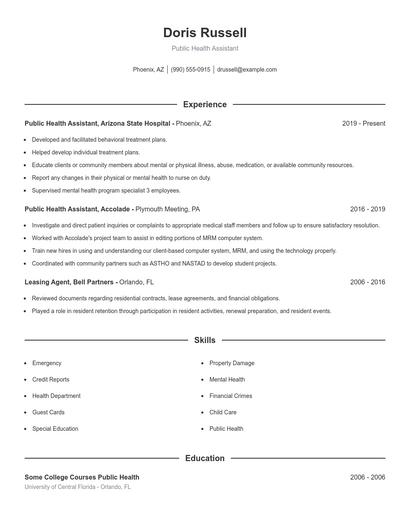 Doris Russell

Public Health Assistant

Phoenix, AZ | (990) 555-0915 | drussell@example.com

Experience

Public Health Assistant, Arizona State Hospital - Phoenix, AZ 2019 - Present

- Developed and facilitated behavioral treatment plans.
- Helped develop individual treatment plans.
- Educate clients or community members about mental or physical illness, abuse, medication, or available community resources.
- Report any changes in their physical or mental health to nurse on duty.
- Supervised mental health program specialist 3 employees.

Public Health Assistant, Accolade - Plymouth Meeting, PA 2016 - 2019

- Investigate and direct patient inquiries or complaints to appropriate medical staff members and follow up to ensure satisfactory resolution.
- Worked with Accolade's project team to assist in editing portions of MRM computer system.
- Train new hires in using and understanding our client-based computer system, MRM, and using the technology properly.
- Coordinated with community partners such as ASTHO and NASTAD to develop student projects.

Leasing Agent, Bell Partners - Orlando, FL 2006 - 2016

- Reviewed documents regarding residential contracts, lease agreements, and financial obligations.
- Played a role in resident retention through participation in resident activities, renewal preparation, and resident events.

Skills

- Emergency
- Credit Reports
- Health Department
- Guest Cards
- Special Education

- Property Damage
- Mental Health
- Financial Crimes
- Child Care
- Public Health

Education

Some College Courses Public Health 2006 - 2006

University of Central Florida - Orlando, FL